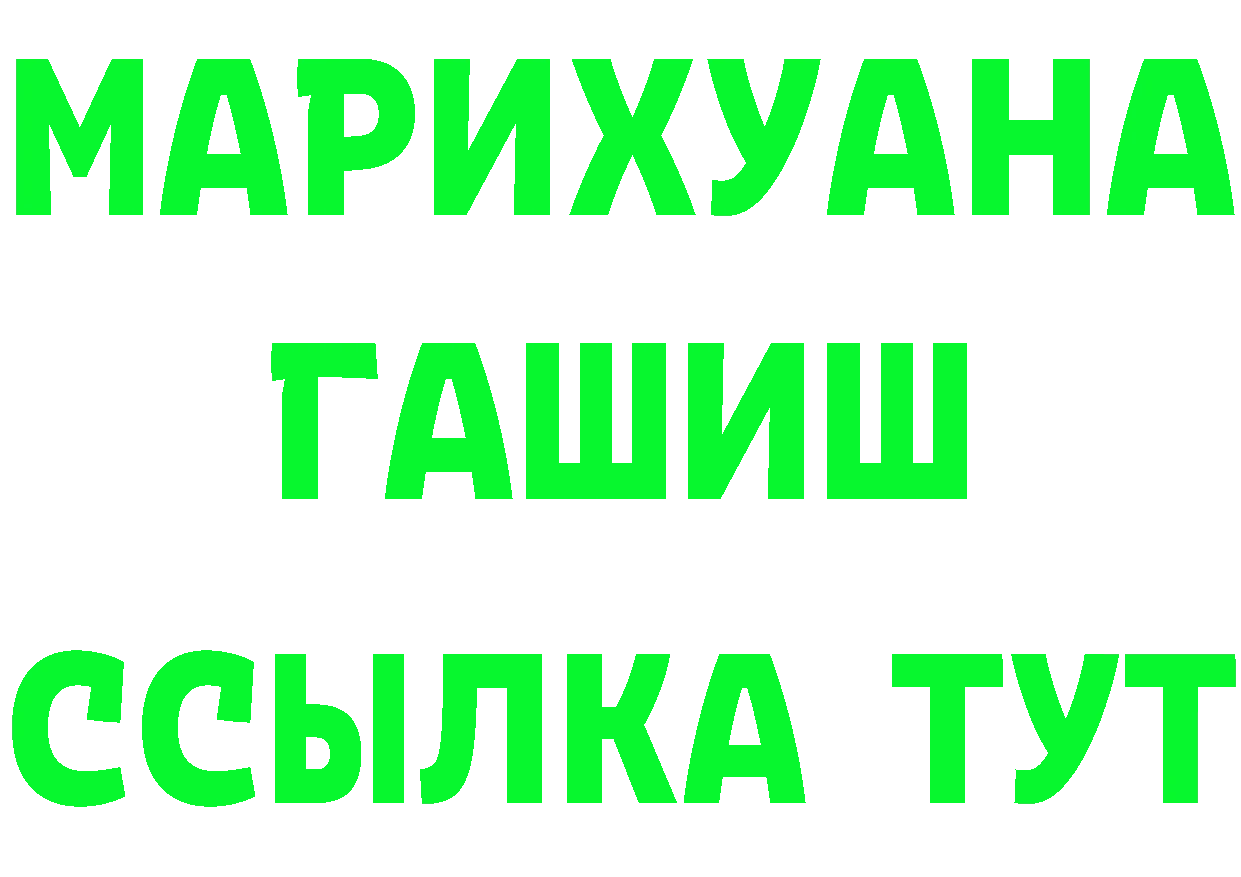 МАРИХУАНА
ГАШИШ
ССЫЛКА ТУТ